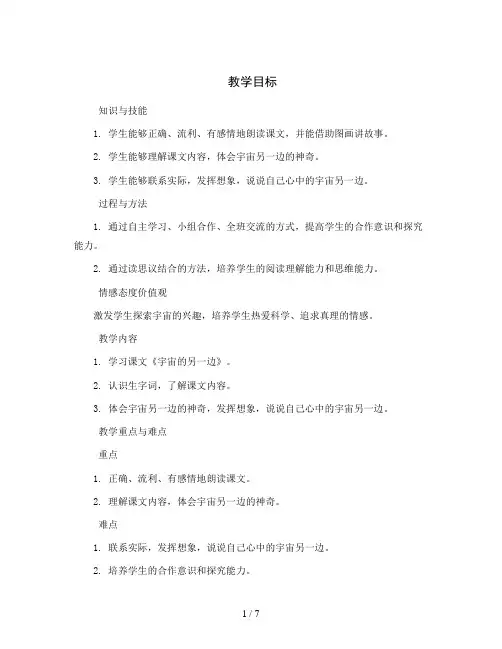 教学目标

知识与技能

1. 学生能够正确、流利、有感情地朗读课文，并能借助图画讲故事。

2. 学生能够理解课文内容，体会宇宙另一边的神奇。

3. 学生能够联系实际，发挥想象，说说自己心中的宇宙另一边。

过程与方法

1. 通过自主学习、小组合作、全班交流的方式，提高学生的合作意识和探究能力。

2. 通过读思议结合的方法，培养学生的阅读理解能力和思维能力。

情感态度价值观

激发学生探索宇宙的兴趣，培养学生热爱科学、追求真理的情感。

教学内容

1. 学习课文《宇宙的另一边》。

2. 认识生字词，了解课文内容。

3. 体会宇宙另一边的神奇，发挥想象，说说自己心中的宇宙另一边。

教学重点与难点

重点

1. 正确、流利、有感情地朗读课文。

2. 理解课文内容，体会宇宙另一边的神奇。

难点

1. 联系实际，发挥想象，说说自己心中的宇宙另一边。

2. 培养学生的合作意识和探究能力。

1 / 7